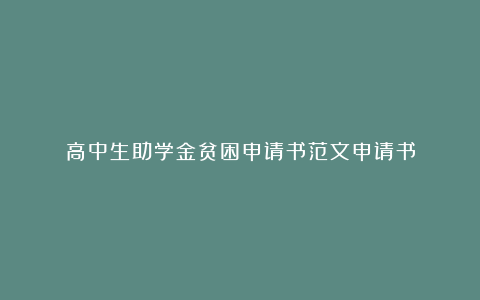 高中生助学金贫困申请书范文申请书